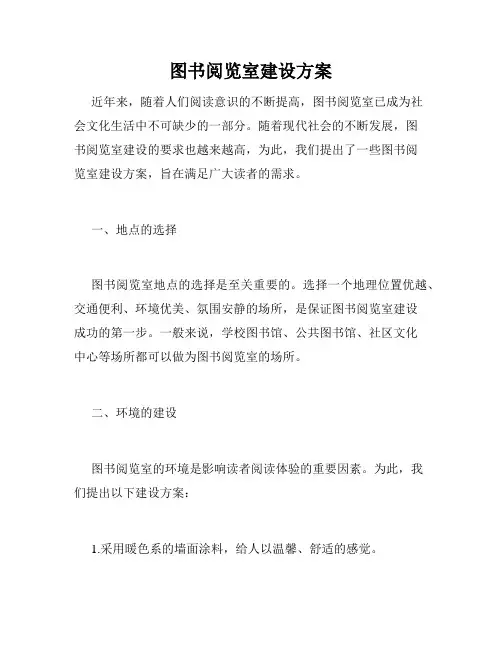 图书阅览室建设方案

近年来，随着人们阅读意识的不断提高，图书阅览室已成为社会文化生活中不可缺少的一部分。随着现代社会的不断发展，图书阅览室建设的要求也越来越高，为此，我们提出了一些图书阅览室建设方案，旨在满足广大读者的需求。

一、地点的选择

图书阅览室地点的选择是至关重要的。选择一个地理位置优越、交通便利、环境优美、氛围安静的场所，是保证图书阅览室建设成功的第一步。一般来说，学校图书馆、公共图书馆、社区文化中心等场所都可以做为图书阅览室的场所。

二、环境的建设

图书阅览室的环境是影响读者阅读体验的重要因素。为此，我们提出以下建设方案：

1.采用暖色系的墙面涂料，给人以温馨、舒适的感觉。